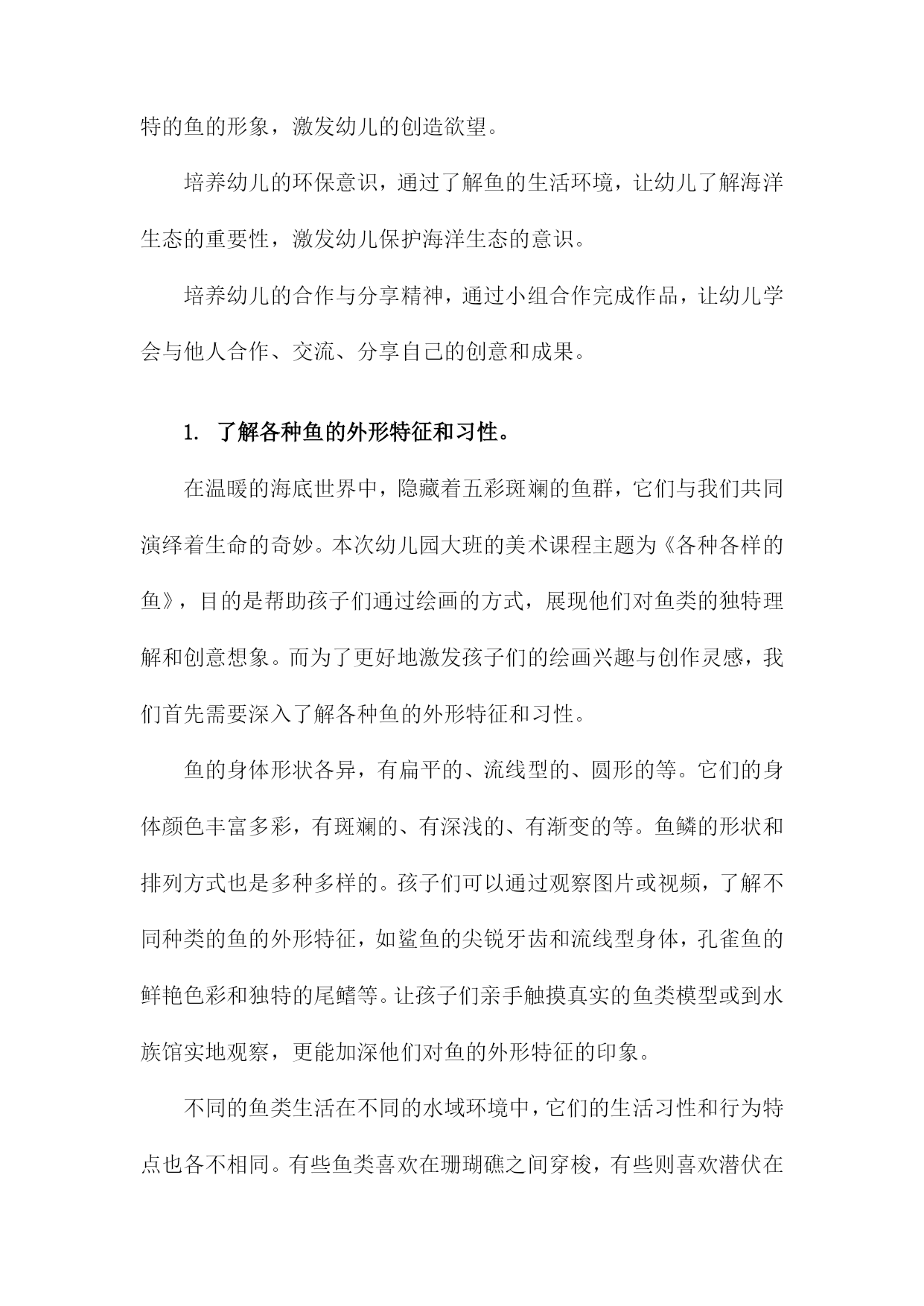 特的鱼的形象，激发幼儿的创造欲望。

培养幼儿的环保意识，通过了解鱼的生活环境，让幼儿了解海洋生态的重要性，激发幼儿保护海洋生态的意识。

培养幼儿的合作与分享精神，通过小组合作完成作品，让幼儿学会与他人合作、交流、分享自己的创意和成果。

1. 了解各种鱼的外形特征和习性。

在温暖的海底世界中，隐藏着五彩斑斓的鱼群，它们与我们共同演绎着生命的奇妙。本次幼儿园大班的美术课程主题为《各种各样的鱼》，目的是帮助孩子们通过绘画的方式，展现他们对鱼类的独特理解和创意想象。而为了更好地激发孩子们的绘画兴趣与创作灵感，我们首先需要深入了解各种鱼的外形特征和习性。

鱼的身体形状各异，有扁平的、流线型的、圆形的等。它们的身体颜色丰富多彩，有斑斓的、有深浅的、有渐变的等。鱼鳞的形状和排列方式也是多种多样的。孩子们可以通过观察图片或视频，了解不同种类的鱼的外形特征，如鲨鱼的尖锐牙齿和流线型身体，孔雀鱼的鲜艳色彩和独特的尾鳍等。让孩子们亲手触摸真实的鱼类模型或到水族馆实地观察，更能加深他们对鱼的外形特征的印象。

不同的鱼类生活在不同的水域环境中，它们的生活习性和行为特点也各不相同。有些鱼类喜欢在珊瑚礁之间穿梭，有些则喜欢潜伏在